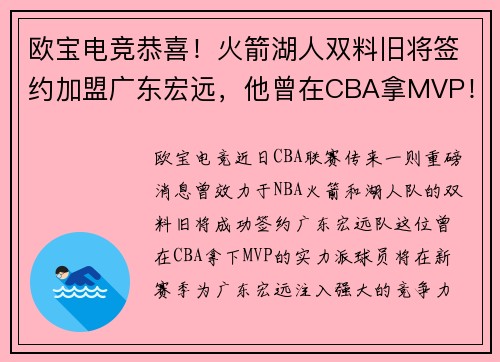 欧宝电竞恭喜！火箭湖人双料旧将签约加盟广东宏远，他曾在CBA拿MVP！

欧宝电竞近日CBA联赛传来一则重磅消息曾效力于NBA火箭和湖人队的双料旧将成功签约广东宏远队这位曾在CBA拿下MVP的实力派球员将在新赛季为广东宏远注入强大的竞争力